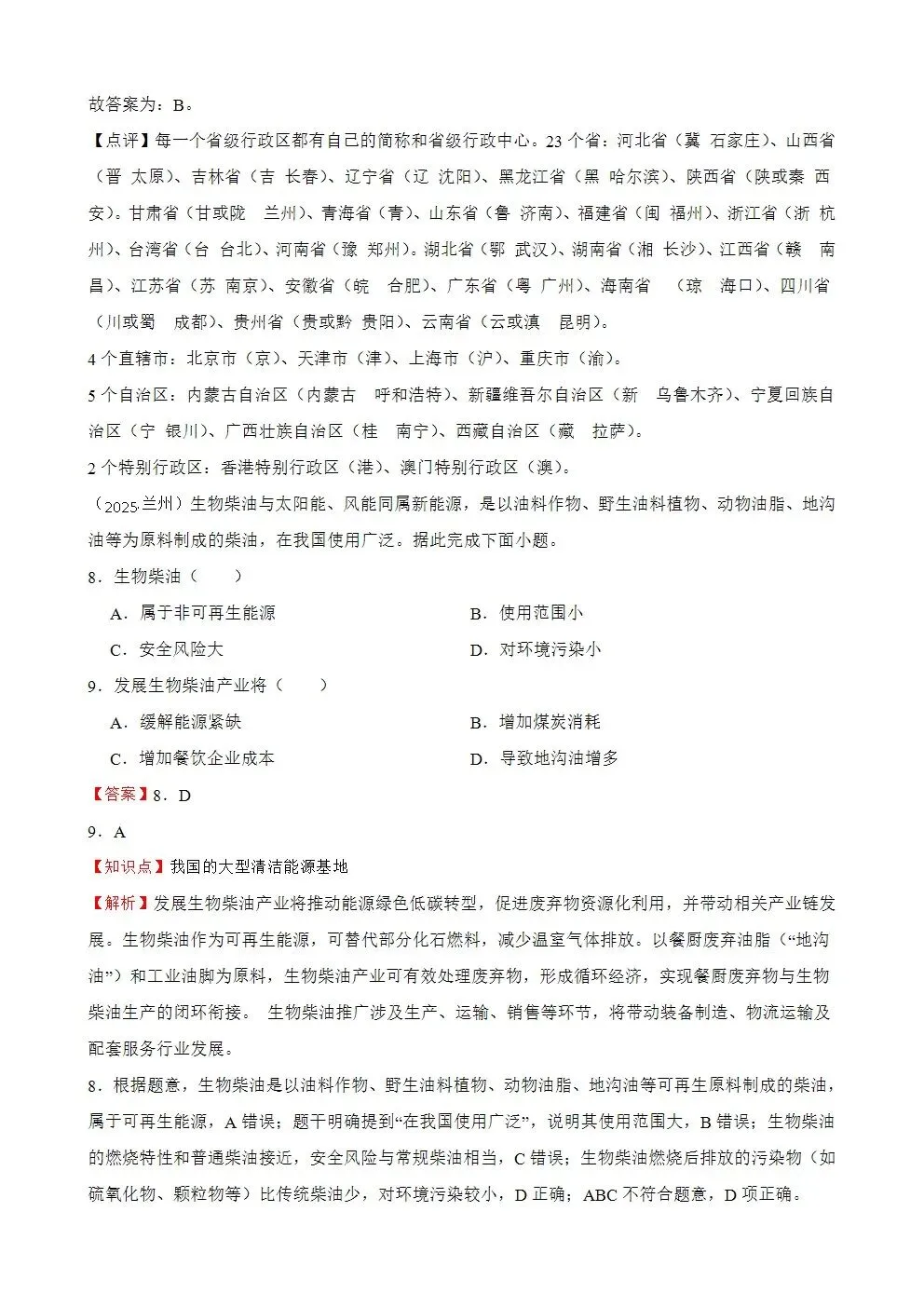 故答案为：B。

【点评】每一个省级行政区都有自己的简称和省级行政中心。23 个省：河北省（冀 石家庄)、山西省（晋 太原)、吉林省（吉 长春)、辽宁省（辽 沈阳)、黑龙江省（黑 哈尔滨)、陕西省（陕或秦 西安)。甘肃省（甘或陇 兰州)、青海省（青)、山东省（鲁 济南)、福建省（闽 福州)、浙江省（浙 杭州)、台湾省（台 台北)、河南省（豫 郑州)。湖北省（鄂 武汉)、湖南省（湘 长沙)、江西省（赣 南昌)、江苏省（苏 南京)、安徽省（皖 合肥)、广东省（粤 广州)、海南省 （琼 海口)、四川省（川或蜀 成都)、贵州省（贵或黔 贵阳)、云南省（云或滇 昆明)。

4 个直辖市：北京市（京)、天津市（津)、上海市（沪)、重庆市（渝)。

5 个自治区：内蒙古自治区（内蒙古 呼和浩特)、新疆维吾尔自治区（新 乌鲁木齐)、宁夏回族自治区（宁 银川)、广西壮族自治区（桂 南宁)、西藏自治区（藏 拉萨)。

2 个特别行政区：香港特别行政区（港)、澳门特别行政区（澳)。

（2025·兰州）生物柴油与太阳能、风能同属新能源，是以油料作物、野生油料植物、动物油脂、地沟油等为原料制成的柴油，在我国使用广泛。据此完成下面小题。

8．生物柴油（ ）

A．属于非可再生能源
B．使用范围小
C．安全风险大
D．对环境污染小

9．发展生物柴油产业将（ ）

A．缓解能源紧缺
B．增加煤炭消耗
C．增加餐饮企业成本
D．导致地沟油增多

【答案】8．D

9．A

【知识点】我国的大型清洁能源基地

【解析】发展生物柴油产业将推动能源绿色低碳转型，促进废弃物资源化利用，并带动相关产业链发展。生物柴油作为可再生能源，可替代部分化石燃料，减少温室气体排放。以餐厨废弃油脂（“地沟油”）和工业油脚为原料，生物柴油产业可有效处理废弃物，形成循环经济，实现餐厨废弃物与生物柴油生产的闭环衔接。 生物柴油推广涉及生产、运输、销售等环节，将带动装备制造、物流运输及配套服务行业发展。

8．根据题意，生物柴油是以油料作物、野生油料植物、动物油脂、地沟油等可再生原料制成的柴油，属于可再生能源，A 错误；题干明确提到“在我国使用广泛”，说明其使用范围大，B 错误；生物柴油的燃烧特性和普通柴油接近，安全风险与常规柴油相当，C 错误；生物柴油燃烧后排放的污染物（如硫氧化物、颗粒物等）比传统柴油少，对环境污染较小，D 正确；ABC 不符合题意，D 项正确。